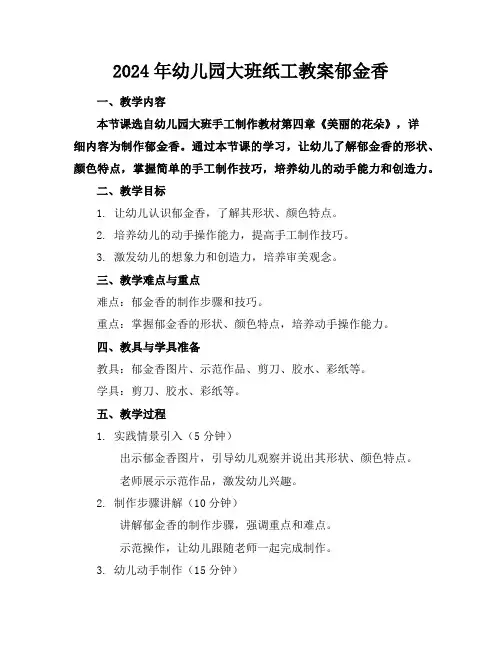 2024年幼儿园大班纸工教案郁金香

一、教学内容

本节课选自幼儿园大班手工制作教材第四章《美丽的花朵》，详细内容为制作郁金香。通过本节课的学习，让幼儿了解郁金香的形状、颜色特点，掌握简单的手工制作技巧，培养幼儿的动手能力和创造力。

二、教学目标

1. 让幼儿认识郁金香，了解其形状、颜色特点。

2. 培养幼儿的动手操作能力，提高手工制作技巧。

3. 激发幼儿的想象力和创造力，培养审美观念。

三、教学难点与重点

难点：郁金香的制作步骤和技巧。

重点：掌握郁金香的形状、颜色特点，培养动手操作能力。

四、教具与学具准备

教具：郁金香图片、示范作品、剪刀、胶水、彩纸等。

学具：剪刀、胶水、彩纸等。

五、教学过程

1. 实践情景引入（5分钟）

出示郁金香图片，引导幼儿观察并说出其形状、颜色特点。

老师展示示范作品，激发幼儿兴趣。

2. 制作步骤讲解（10分钟）

讲解郁金香的制作步骤，强调重点和难点。

示范操作，让幼儿跟随老师一起完成制作。

3. 幼儿动手制作（15分钟）